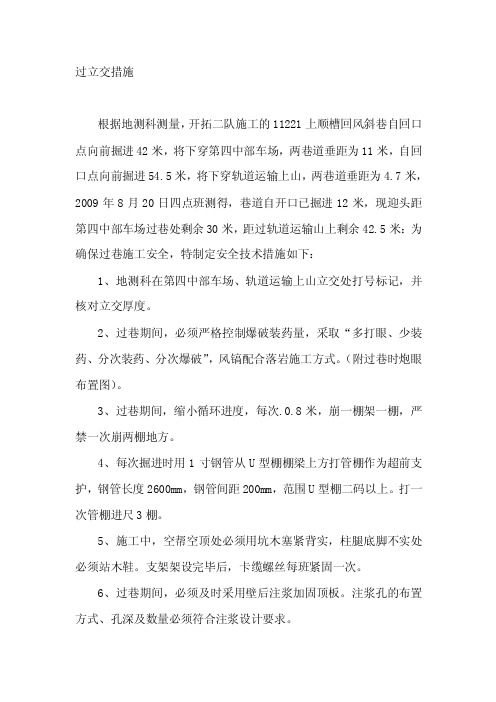 过立交措施

根据地测科测量，开拓二队施工的 11221 上顺槽回风斜巷自回口点向前掘进 42 米，将下穿第四中部车场，两巷道垂距为 11 米，自回口点向前掘进 54.5 米，将下穿轨道运输上山，两巷道垂距为 4.7 米，2009 年 8 月 20 日四点班测得，巷道自开口已掘进 12 米，现迎头距第四中部车场过巷处剩余 30 米，距过轨道运输山上剩余 42.5 米：为确保过巷施工安全，特制定安全技术措施如下：

1、地测科在第四中部车场、轨道运输上山立交处打号标记，并核对立交厚度。

2、过巷期间，必须严格控制爆破装药量，采取“多打眼、少装药、分次装药、分次爆破”，风镐配合落岩施工方式。(附过巷时炮眼布置图)。

3、过巷期间，缩小循环进度，每次.0.8 米，崩一棚架一棚，严禁一次崩两棚地方。

4、每次掘进时用 1 寸钢管从 U 型棚棚梁上方打管棚作为超前支护，钢管长度 2600mm，钢管间距 200mm，范围 U 型棚二码以上。打一次管棚进尺 3 棚。

5、施工中，空帮空顶处必须用坑木塞紧背实，柱腿底脚不实处必须站木鞋。支架架设完毕后，卡缆螺丝每班紧固一次。

6、过巷期间，必须及时采用壁后注浆加固顶板。注浆孔的布置方式、孔深及数量必须符合注浆设计要求。